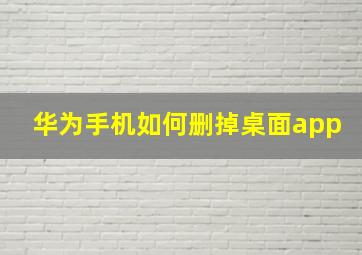 华为手机如何删掉桌面app